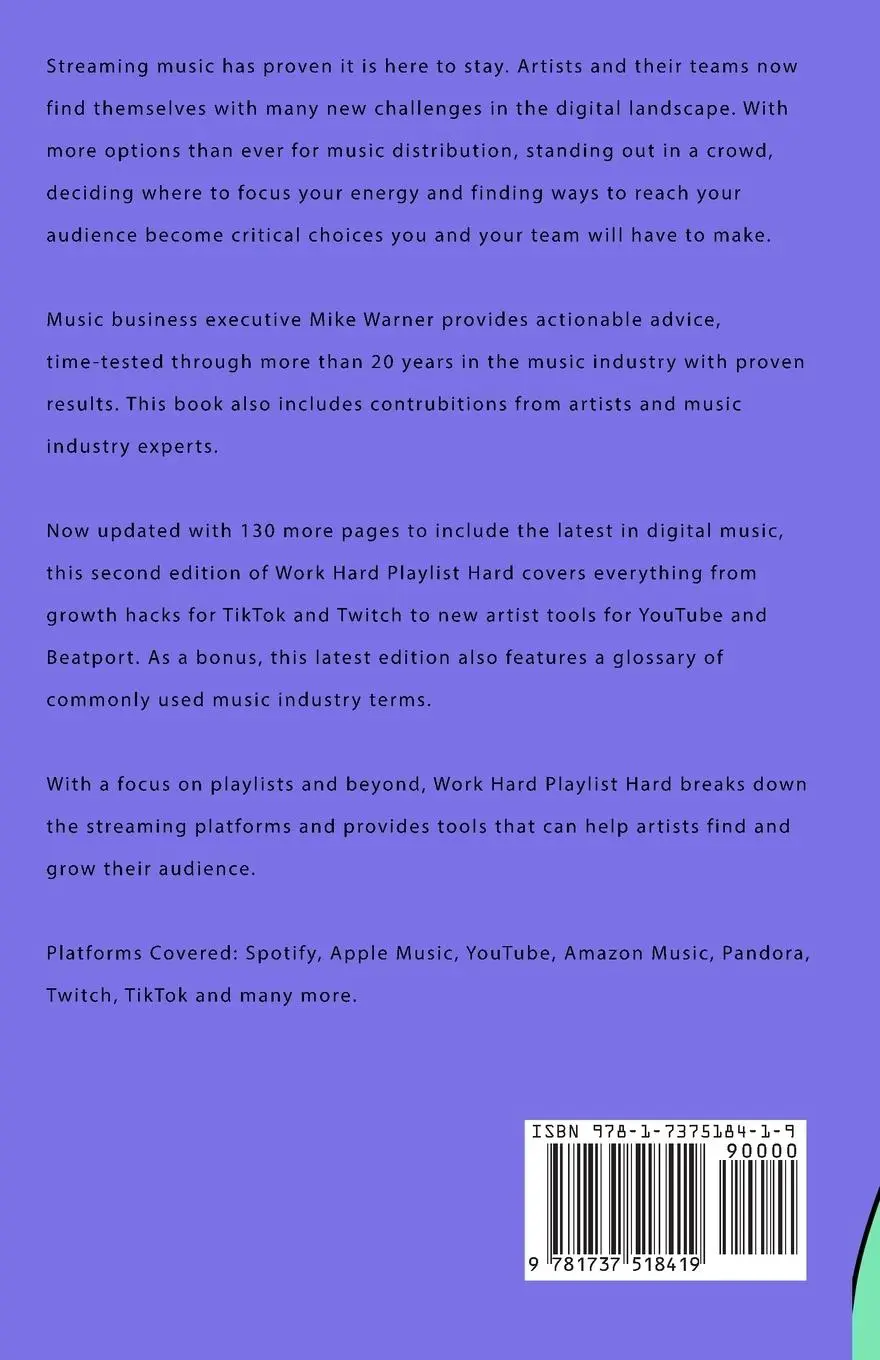 Streaming music has proven it is here to stay. Artists and their teams now find themselves with many new challenges in the digital landscape. With more options than ever for music distribution, standing out in a crowd, deciding where to focus your energy and finding ways to reach your audience become critical choices you and your team will have to make.

Music business executive Mike Warner provides actionable advice, time-tested through more than 20 years in the music industry with proven results. This book also includes contrubitions from artists and music industry experts.

Now updated with 130 more pages to include the latest in digital music, this second edition of Work Hard Playlist Hard covers everything from growth hacks for TikTok and Twitch to new artist tools for YouTube and Beatport. As a bonus, this latest edition also features a glossary of commonly used music industry terms.

With a focus on playlists and beyond, Work Hard Playlist Hard breaks down the streaming platforms and provides tools that can help artists find and grow their audience.

Platforms Covered: Spotify, Apple Music, YouTube, Amazon Music, Pandora, Twitch, TikTok and many more.

ISBN 978-1-7375184-1-9

90000

9 781737 518419